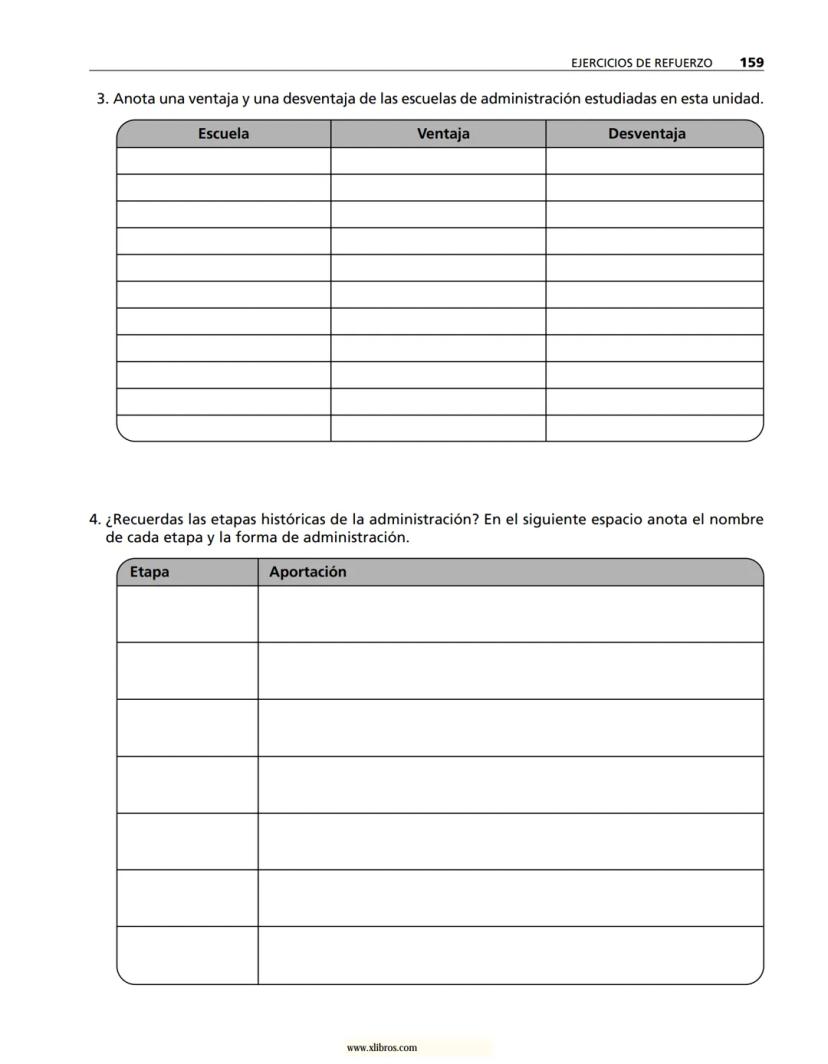 EJERCICIOS DE REFUERZO 159

3. Anota una ventaja y una desventaja de las escuelas de administración estudiadas en esta unidad.

| Escuela | Ventaja | Desventaja |
|---|---|---|
| | | |
| | | |
| | | |
| | | |
| | | |
| | | |
| | | |
| | | |
| | | |
| | | |
| | | |

4. ¿Recuerdas las etapas históricas de la administración? En el siguiente espacio anota el nombre de cada etapa y la forma de administración.

| Etapa | Aportación |
|---|---|
| | |
| | |
| | |
| | |
| | |
| | |
| | |

www.xlibros.com